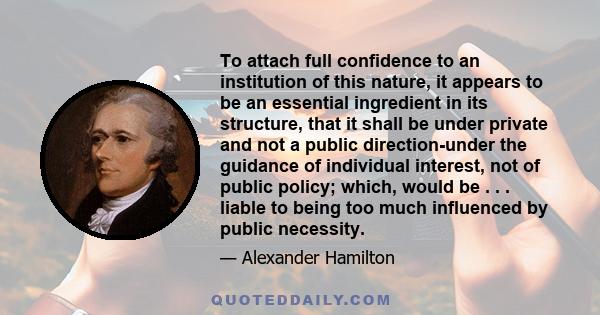 To attach full confidence to an institution of this nature, it appears to be an essential ingredient in its structure, that it shall be under private and not a public direction-under the guidance of individual interest, not of public policy; which, would be . . . liable to being too much influenced by public necessity.

— Alexander Hamilton

QUOTEDDAILY.COM